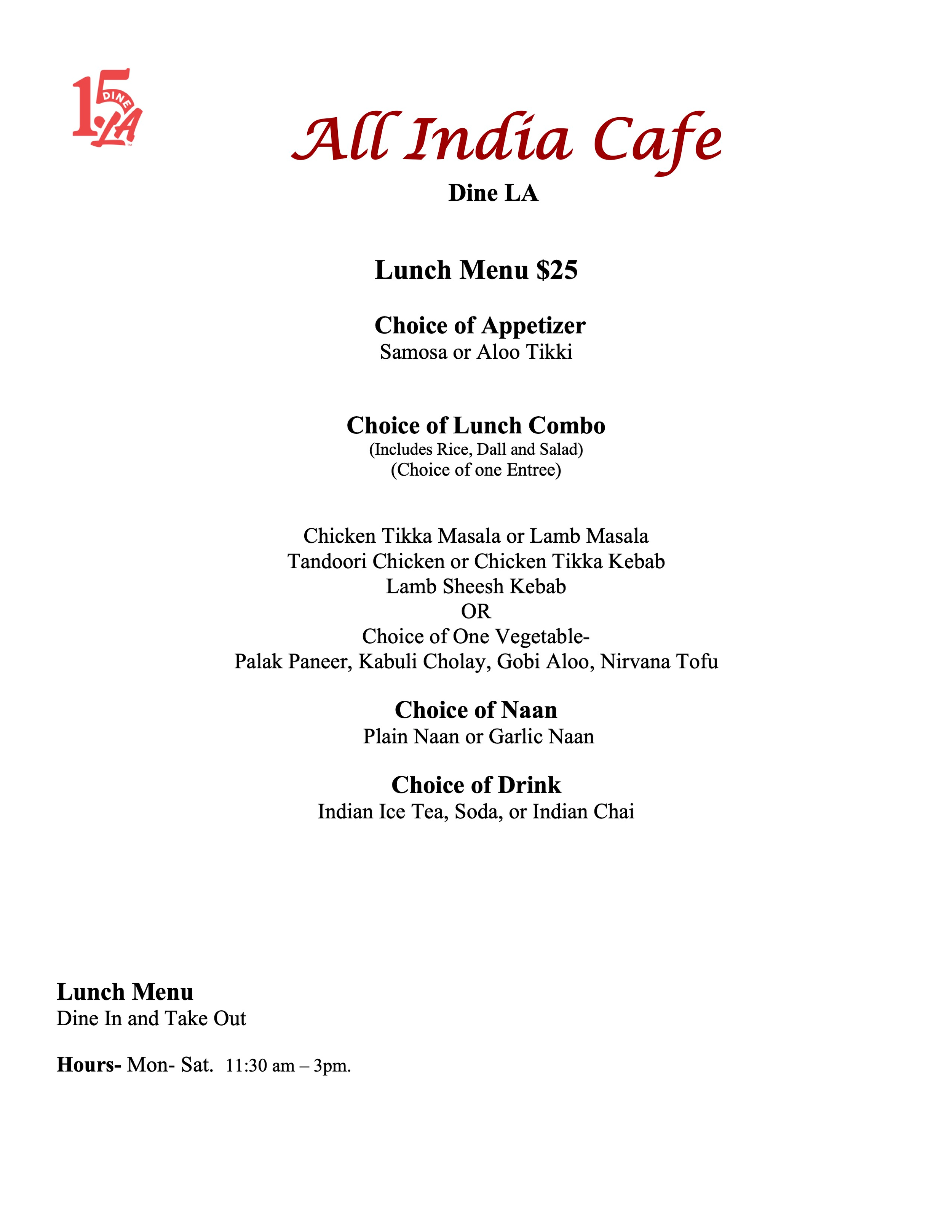 15 DINE LA

All India Cafe
Dine LA

Lunch Menu $25

Choice of Appetizer
Samosa or Aloo Tikki

Choice of Lunch Combo
(Includes Rice, Dall and Salad)
(Choice of one Entree)

Chicken Tikka Masala or Lamb Masala
Tandoori Chicken or Chicken Tikka Kebab
Lamb Sheesh Kebab
OR
Choice of One Vegetable-
Palak Paneer, Kabuli Cholay, Gobi Aloo, Nirvana Tofu

Choice of Naan
Plain Naan or Garlic Naan

Choice of Drink
Indian Ice Tea, Soda, or Indian Chai

Lunch Menu
Dine In and Take Out

Hours- Mon- Sat. 11:30 am – 3pm.